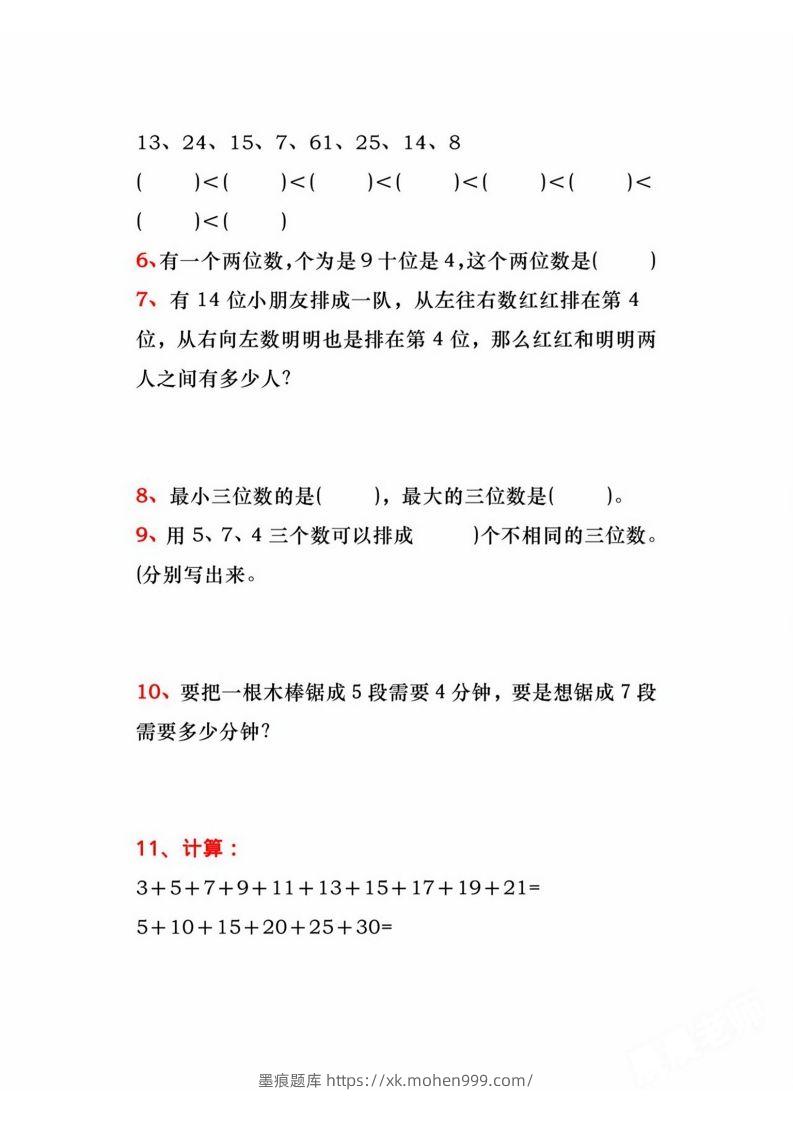 13、24、15、7、61、25、14、8

(　　)<(　　)<(　　)<(　　)<(　　)<(　　)<(　　)<(　　)

6、有一个两位数,个为是 9 十位是 4,这个两位数是(　　)

7、有 14 位小朋友排成一队，从左往右数红红排在第 4 位，从右向左数明明也是排在第 4 位，那么红红和明明两人之间有多少人?

8、最小三位数的是(　　)，最大的三位数是(　　)。

9、用 5、7、4 三个数可以排成　　)个不相同的三位数。(分别写出来。

10、要把一根木棒锯成 5 段需要 4 分钟，要是想锯成 7 段需要多少分钟?

11、计算：

3＋5＋7＋9＋11＋13＋15＋17＋19＋21=

5＋10＋15＋20＋25＋30=

墨痕题库 https://xk.mohen999.com/